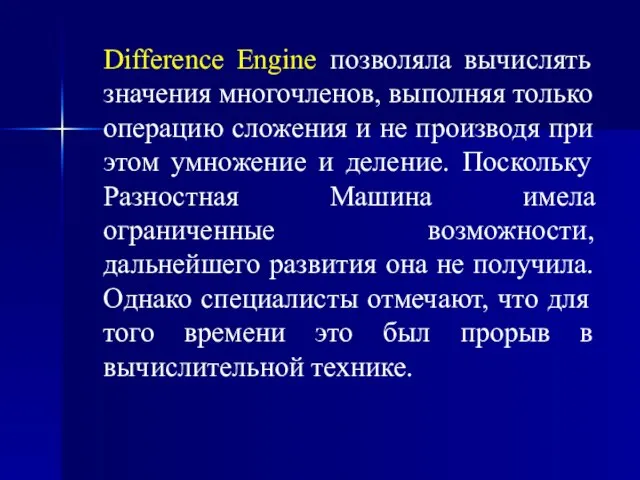 Difference Engine позволяла вычислять значения многочленов, выполняя только операцию сложения и не производя при этом умножение и деление. Поскольку Разностная Машина имела ограниченные возможности, дальнейшего развития она не получила. Однако специалисты отмечают, что для того времени это был прорыв в вычислительной технике.